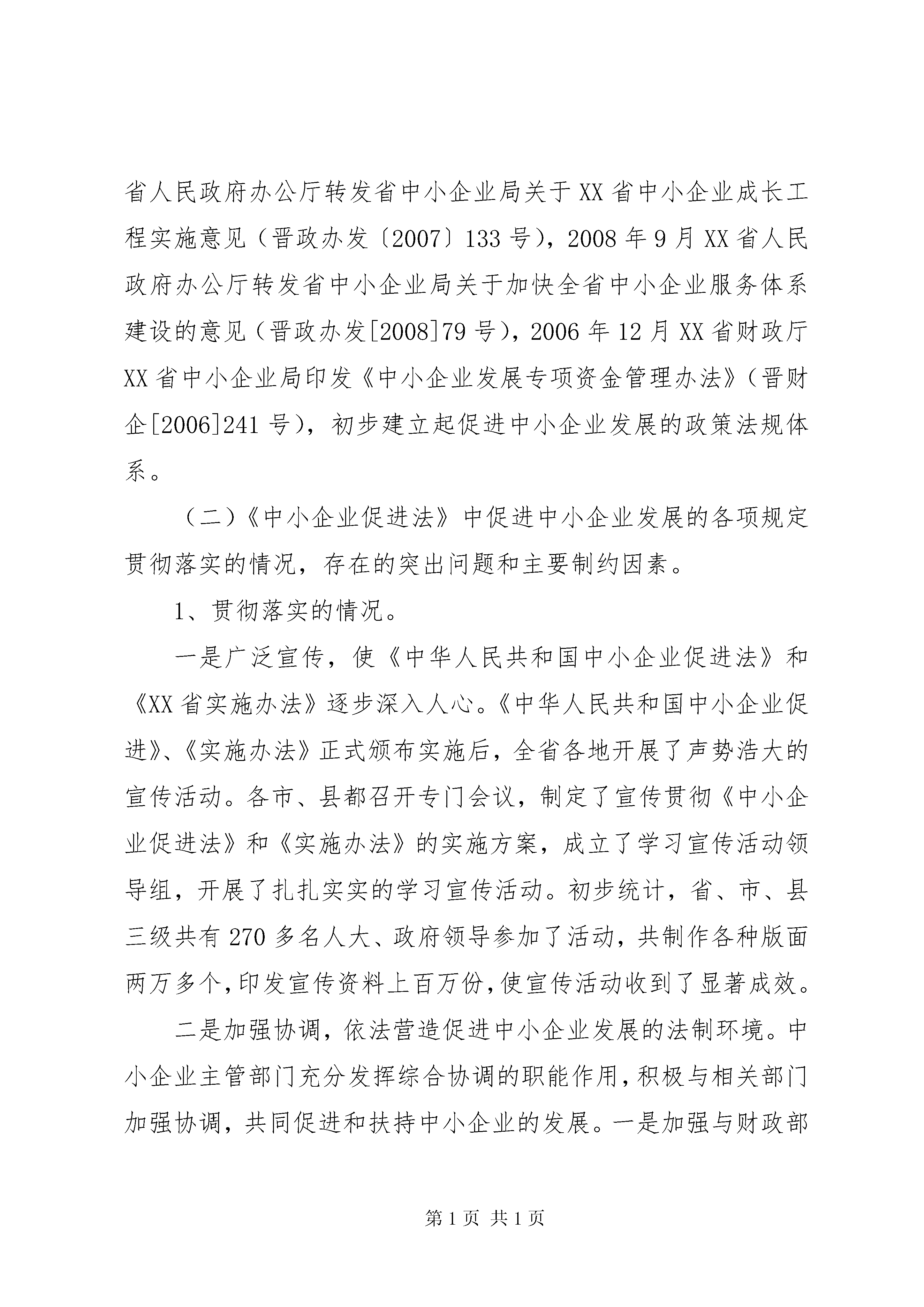 省人民政府办公厅转发省中小企业局关于XX省中小企业成长工程实施意见（晋政办发〔2007〕133号），2008年9月XX省人民政府办公厅转发省中小企业局关于加快全省中小企业服务体系建设的意见（晋政办发[2008]79号），2006年12月XX省财政厅XX省中小企业局印发《中小企业发展专项资金管理办法》（晋财企[2006]241号），初步建立起促进中小企业发展的政策法规体系。

（二）《中小企业促进法》中促进中小企业发展的各项规定贯彻落实的情况，存在的突出问题和主要制约因素。

1、贯彻落实的情况。

一是广泛宣传，使《中华人民共和国中小企业促进法》和《XX省实施办法》逐步深入人心。《中华人民共和国中小企业促进》、《实施办法》正式颁布实施后，全省各地开展了声势浩大的宣传活动。各市、县都召开专门会议，制定了宣传贯彻《中小企业促进法》和《实施办法》的实施方案，成立了学习宣传活动领导组，开展了扎扎实实的学习宣传活动。初步统计，省、市、县三级共有270多名人大、政府领导参加了活动，共制作各种版面两万多个，印发宣传资料上百万份，使宣传活动收到了显著成效。

二是加强协调，依法营造促进中小企业发展的法制环境。中小企业主管部门充分发挥综合协调的职能作用，积极与相关部门加强协调，共同促进和扶持中小企业的发展。一是加强与财政部

第1页 共1页